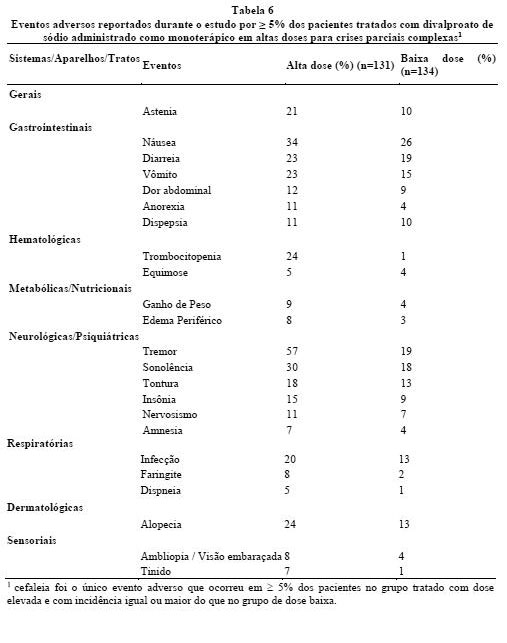 Tabela 6

Eventos adversos reportados durante o estudo por ≥ 5% dos pacientes tratados com divalproato de sódio administrado como monoterápico em altas doses para crises parciais complexas$^1$

| Sistemas/Aparelhos/Tratos | Eventos | Alta dose (%) (n=131) | Baixa dose (%) (n=134) |
|---|---|---|---|
| Gerais | | | |
| | Astenia | 21 | 10 |
| Gastrointestinais | | | |
| | Náusea | 34 | 26 |
| | Diarreia | 23 | 19 |
| | Vômito | 23 | 15 |
| | Dor abdominal | 12 | 9 |
| | Anorexia | 11 | 4 |
| | Dispepsia | 11 | 10 |
| Hematológicas | | | |
| | Trombocitopenia | 24 | 1 |
| | Equimose | 5 | 4 |
| Metabólicas/Nutricionais | | | |
| | Ganho de Peso | 9 | 4 |
| | Edema Periférico | 8 | 3 |
| Neurológicas/Psiquiátricas | | | |
| | Tremor | 57 | 19 |
| | Sonolência | 30 | 18 |
| | Tontura | 18 | 13 |
| | Insônia | 15 | 9 |
| | Nervosismo | 11 | 7 |
| | Amnesia | 7 | 4 |
| Respiratórias | | | |
| | Infecção | 20 | 13 |
| | Faringite | 8 | 2 |
| | Dispneia | 5 | 1 |
| Dermatológicas | | | |
| | Alopecia | 24 | 13 |
| Sensoriais | | | |
| | Ambliopia / Visão embaraçada | 8 | 4 |
| | Tinido | 7 | 1 |

$^1$ cefaleia foi o único evento adverso que ocorreu em ≥ 5% dos pacientes no grupo tratado com dose elevada e com incidência igual ou maior do que no grupo de dose baixa.